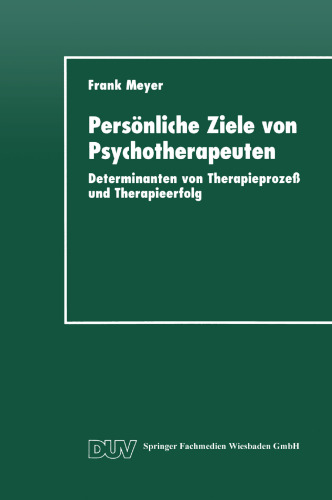 Frank Meyer

Persönliche Ziele von Psychotherapeuten

Determinanten von Therapieprozeß und Therapieerfolg

DUV Springer Fachmedien Wiesbaden GmbH